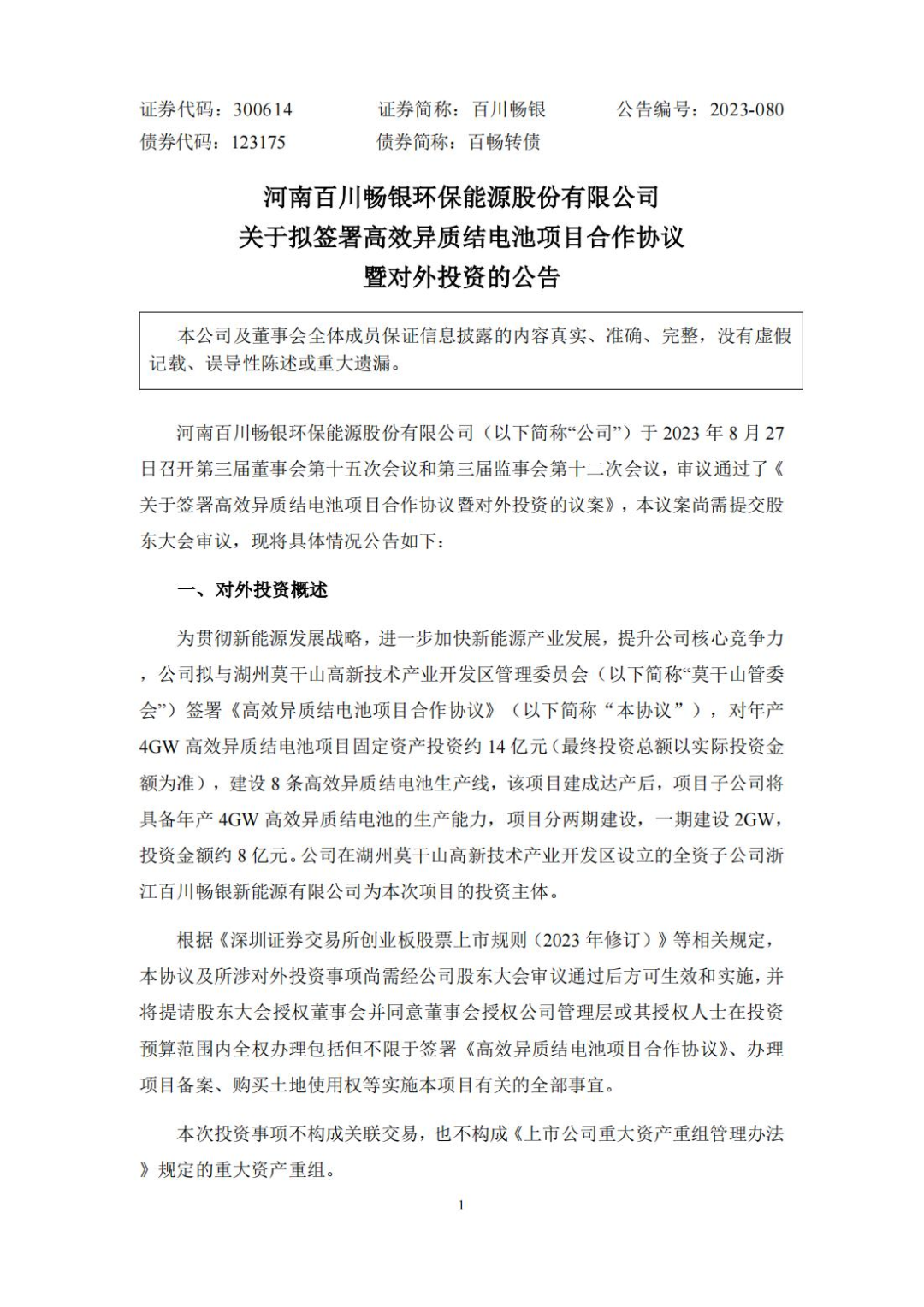 证券代码：300614　　证券简称：百川畅银　　公告编号：2023-080
债券代码：123175　　债券简称：百畅转债

河南百川畅银环保能源股份有限公司
关于拟签署高效异质结电池项目合作协议
暨对外投资的公告

本公司及董事会全体成员保证信息披露的内容真实、准确、完整，没有虚假记载、误导性陈述或重大遗漏。

河南百川畅银环保能源股份有限公司（以下简称“公司”）于 2023 年 8 月 27 日召开第三届董事会第十五次会议和第三届监事会第十二次会议，审议通过了《关于签署高效异质结电池项目合作协议暨对外投资的议案》，本议案尚需提交股东大会审议，现将具体情况公告如下：

一、对外投资概述

为贯彻新能源发展战略，进一步加快新能源产业发展，提升公司核心竞争力，公司拟与湖州莫干山高新技术产业开发区管理委员会（以下简称“莫干山管委会”）签署《高效异质结电池项目合作协议》（以下简称“本协议”），对年产 4GW 高效异质结电池项目固定资产投资约 14 亿元（最终投资总额以实际投资金额为准），建设 8 条高效异质结电池生产线，该项目建成达产后，项目子公司将具备年产 4GW 高效异质结电池的生产能力，项目分两期建设，一期建设 2GW，投资金额约 8 亿元。公司在湖州莫干山高新技术产业开发区设立的全资子公司浙江百川畅银新能源有限公司为本次项目的投资主体。

根据《深圳证券交易所创业板股票上市规则（2023 年修订）》等相关规定，本协议及所涉对外投资事项尚需经公司股东大会审议通过后方可生效和实施，并将提请股东大会授权董事会并同意董事会授权公司管理层或其授权人士在投资预算范围内全权办理包括但不限于签署《高效异质结电池项目合作协议》、办理项目备案、购买土地使用权等实施本项目有关的全部事宜。

本次投资事项不构成关联交易，也不构成《上市公司重大资产重组管理办法》规定的重大资产重组。

1